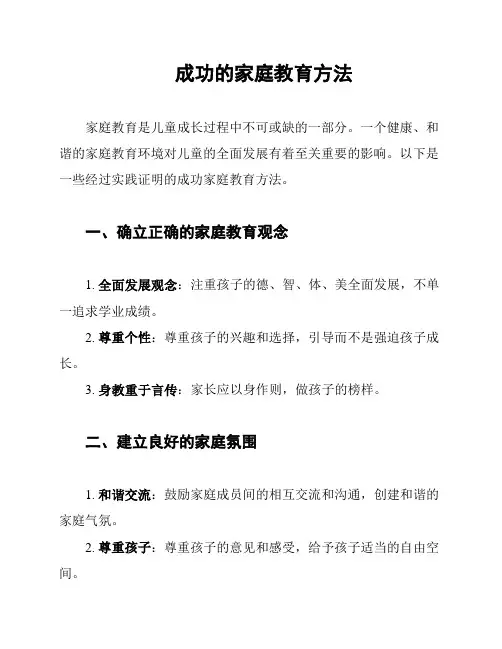 成功的家庭教育方法

家庭教育是儿童成长过程中不可或缺的一部分。一个健康、和谐的家庭教育环境对儿童的全面发展有着至关重要的影响。以下是一些经过实践证明的成功家庭教育方法。

一、确立正确的家庭教育观念

1. 全面发展观念：注重孩子的德、智、体、美全面发展，不单一追求学业成绩。

2. 尊重个性：尊重孩子的兴趣和选择，引导而不是强迫孩子成长。

3. 身教重于言传：家长应以身作则，做孩子的榜样。

二、建立良好的家庭氛围

1. 和谐交流：鼓励家庭成员间的相互交流和沟通，创建和谐的家庭气氛。

2. 尊重孩子：尊重孩子的意见和感受，给予孩子适当的自由空间。